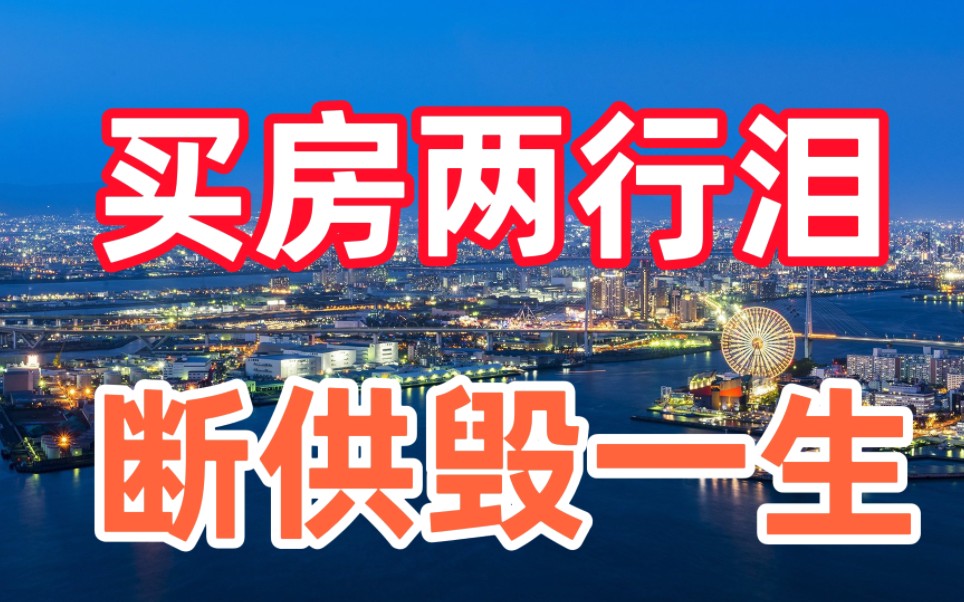 买房两行泪

断供毁一生